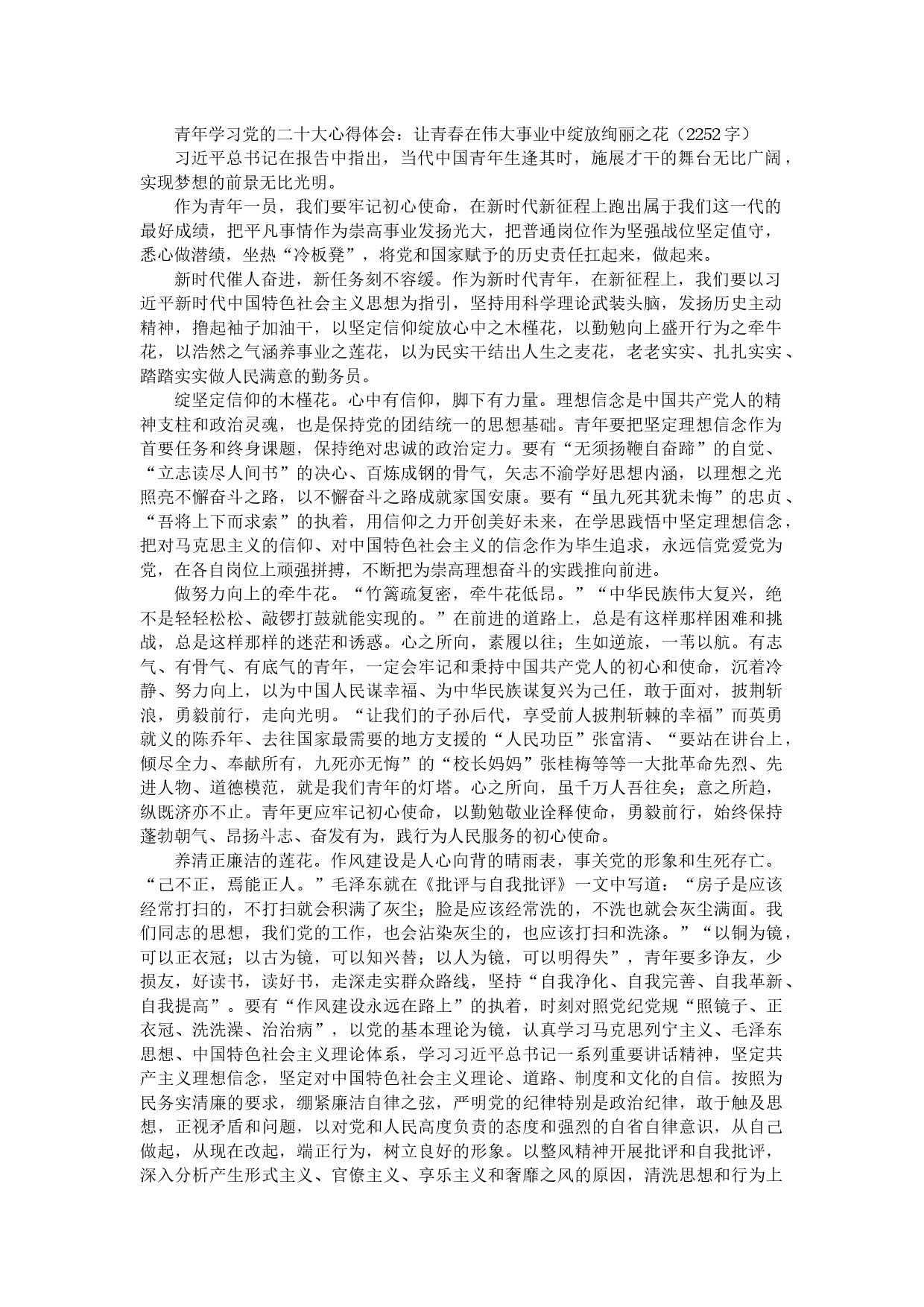 青年学习党的二十大心得体会：让青春在伟大事业中绽放绚丽之花（2252字）

习近平总书记在报告中指出，当代中国青年生逢其时，施展才干的舞台无比广阔，实现梦想的前景无比光明。

作为青年一员，我们要牢记初心使命，在新时代新征程上跑出属于我们这一代的最好成绩，把平凡事情作为崇高事业发扬光大，把普通岗位作为坚强战位坚定值守，悉心做潜绩，坐热“冷板凳”，将党和国家赋予的历史责任扛起来，做起来。

新时代催人奋进，新任务刻不容缓。作为新时代青年，在新征程上，我们要以习近平新时代中国特色社会主义思想为指引，坚持用科学理论武装头脑，发扬历史主动精神，撸起袖子加油干，以坚定信仰绽放心中之木槿花，以勤勉向上盛开行为之牵牛花，以浩然之气涵养事业之莲花，以为民实干结出人生之麦花，老老实实、扎扎实实、踏踏实实做人民满意的勤务员。

绽坚定信仰的木槿花。心中有信仰，脚下有力量。理想信念是中国共产党人的精神支柱和政治灵魂，也是保持党的团结统一的思想基础。青年要把坚定理想信念作为首要任务和终身课题，保持绝对忠诚的政治定力。要有“无须扬鞭自奋蹄”的自觉、“立志读尽人间书”的决心、百炼成钢的骨气，矢志不渝学好思想内涵，以理想之光照亮不懈奋斗之路，以不懈奋斗之路成就家国安康。要有“虽九死其犹未悔”的忠贞、“吾将上下而求索”的执着，用信仰之力开创美好未来，在学思践悟中坚定理想信念，把对马克思主义的信仰、对中国特色社会主义的信念作为毕生追求，永远信党爱党为党，在各自岗位上顽强拼搏，不断把为崇高理想奋斗的实践推向前进。

做努力向上的牵牛花。“竹篱疏复密，牵牛花低昂。”“中华民族伟大复兴，绝不是轻轻松松、敲锣打鼓就能实现的。”在前进的道路上，总是有这样那样困难和挑战，总是这样那样的迷茫和诱惑。心之所向，素履以往；生如逆旅，一苇以航。有志气、有骨气、有底气的青年，一定会牢记和秉持中国共产党人的初心和使命，沉着冷静、努力向上，以为中国人民谋幸福、为中华民族谋复兴为己任，敢于面对，披荆斩浪，勇毅前行，走向光明。“让我们的子孙后代，享受前人披荆斩棘的幸福”而英勇就义的陈乔年、去往国家最需要的地方支援的“人民功臣”张富清、“要站在讲台上，倾尽全力、奉献所有，九死亦无悔”的“校长妈妈”张桂梅等等一大批革命先烈、先进人物、道德模范，就是我们青年的灯塔。心之所向，虽千万人吾往矣；意之所趋，纵既济亦不止。青年更应牢记初心使命，以勤勉敬业诠释使命，勇毅前行，始终保持蓬勃朝气、昂扬斗志、奋发有为，践行为人民服务的初心使命。

养清正廉洁的莲花。作风建设是人心向背的晴雨表，事关党的形象和生死存亡。“己不正，焉能正人。”毛泽东就在《批评与自我批评》一文中写道：“房子是应该经常打扫的，不打扫就会积满了灰尘；脸是应该经常洗的，不洗也就会灰尘满面。我们同志的思想，我们党的工作，也会沾染灰尘的，也应该打扫和洗涤。”“以铜为镜，可以正衣冠；以古为镜，可以知兴替；以人为镜，可以明得失”，青年要多诤友，少损友，好读书，读好书，走深走实群众路线，坚持“自我净化、自我完善、自我革新、自我提高”。要有“作风建设永远在路上”的执着，时刻对照党纪党规“照镜子、正衣冠、洗洗澡、治治病”，以党的基本理论为镜，认真学习马克思列宁主义、毛泽东思想、中国特色社会主义理论体系，学习习近平总书记一系列重要讲话精神，坚定共产主义理想信念，坚定对中国特色社会主义理论、道路、制度和文化的自信。按照为民务实清廉的要求，绷紧廉洁自律之弦，严明党的纪律特别是政治纪律，敢于触及思想，正视矛盾和问题，以对党和人民高度负责的态度和强烈的自省自律意识，从自己做起，从现在改起，端正行为，树立良好的形象。以整风精神开展批评和自我批评，深入分析产生形式主义、官僚主义、享乐主义和奢靡之风的原因，清洗思想和行为上